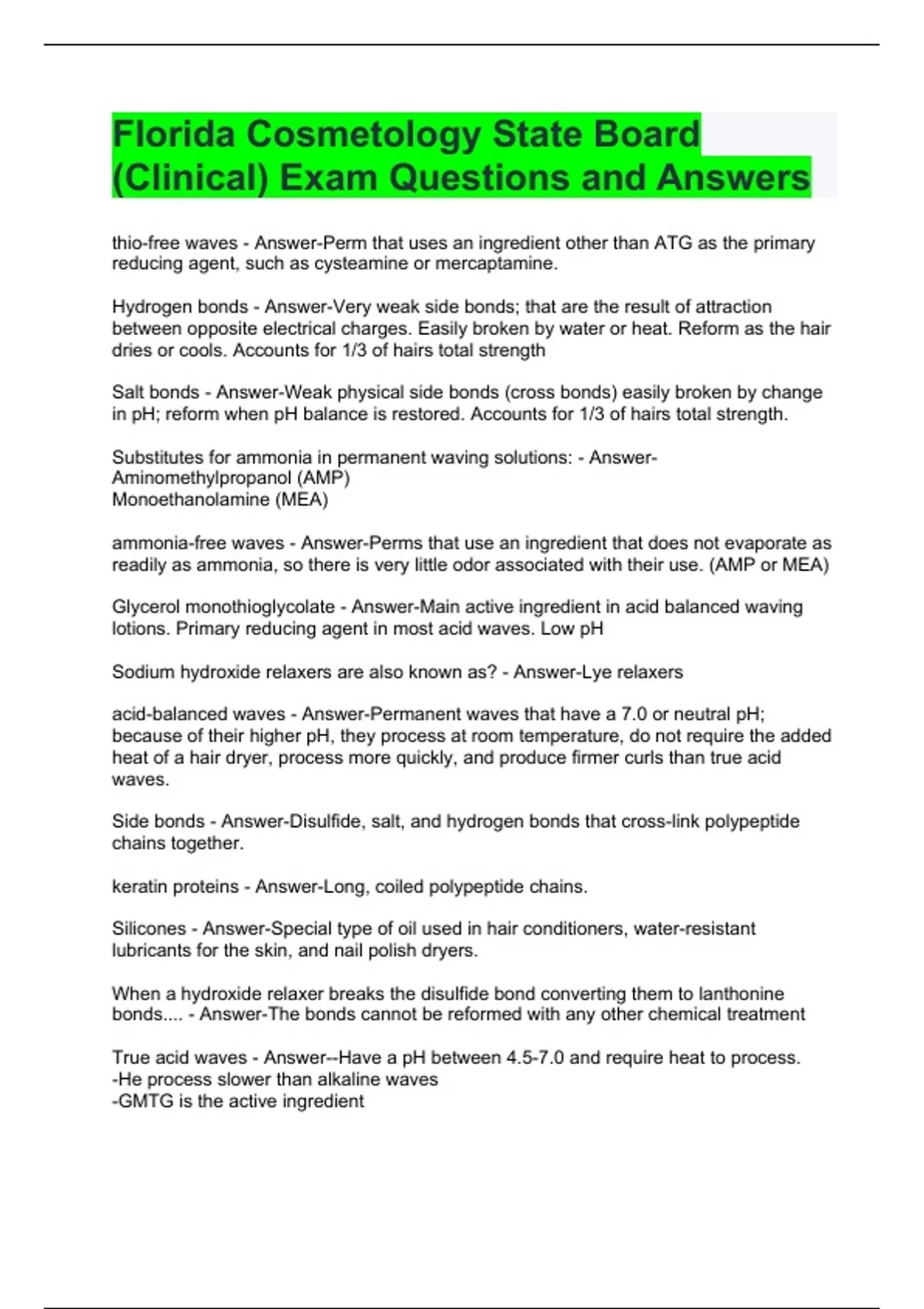 Florida Cosmetology State Board (Clinical) Exam Questions and Answers

thio-free waves - Answer-Perm that uses an ingredient other than ATG as the primary reducing agent, such as cysteamine or mercaptamine.

Hydrogen bonds - Answer-Very weak side bonds; that are the result of attraction between opposite electrical charges. Easily broken by water or heat. Reform as the hair dries or cools. Accounts for 1/3 of hairs total strength

Salt bonds - Answer-Weak physical side bonds (cross bonds) easily broken by change in pH; reform when pH balance is restored. Accounts for 1/3 of hairs total strength.

Substitutes for ammonia in permanent waving solutions: - Answer-Aminomethylpropanol (AMP)
Monoethanolamine (MEA)

ammonia-free waves - Answer-Perms that use an ingredient that does not evaporate as readily as ammonia, so there is very little odor associated with their use. (AMP or MEA)

Glycerol monothioglycolate - Answer-Main active ingredient in acid balanced waving lotions. Primary reducing agent in most acid waves. Low pH

Sodium hydroxide relaxers are also known as? - Answer-Lye relaxers

acid-balanced waves - Answer-Permanent waves that have a 7.0 or neutral pH; because of their higher pH, they process at room temperature, do not require the added heat of a hair dryer, process more quickly, and produce firmer curls than true acid waves.

Side bonds - Answer-Disulfide, salt, and hydrogen bonds that cross-link polypeptide chains together.

keratin proteins - Answer-Long, coiled polypeptide chains.

Silicones - Answer-Special type of oil used in hair conditioners, water-resistant lubricants for the skin, and nail polish dryers.

When a hydroxide relaxer breaks the disulfide bond converting them to lanthonine bonds.... - Answer-The bonds cannot be reformed with any other chemical treatment

True acid waves - Answer--Have a pH between 4.5-7.0 and require heat to process.
-He process slower than alkaline waves
-GMTG is the active ingredient